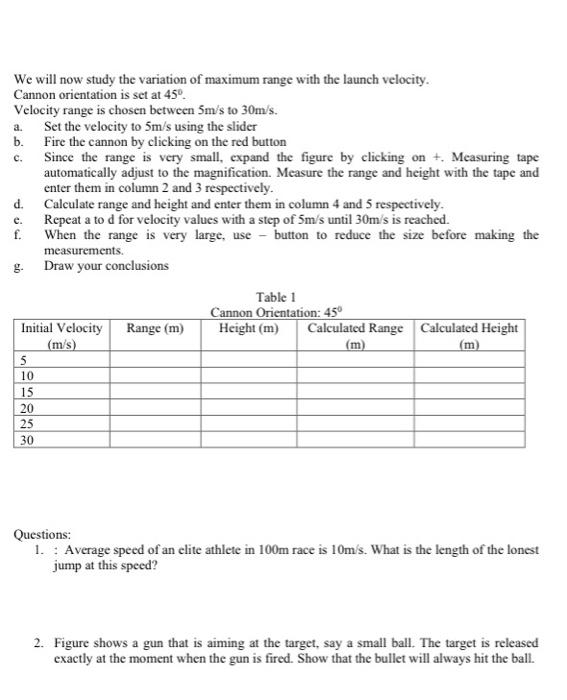 We will now study the variation of maximum range with the launch velocity.
Cannon orientation is set at $45^0$.
Velocity range is chosen between 5m/s to 30m/s.

a. Set the velocity to 5m/s using the slider
b. Fire the cannon by clicking on the red button
c. Since the range is very small, expand the figure by clicking on +. Measuring tape automatically adjust to the magnification. Measure the range and height with the tape and enter them in column 2 and 3 respectively.
d. Calculate range and height and enter them in column 4 and 5 respectively.
e. Repeat a to d for velocity values with a step of 5m/s until 30m/s is reached.
f. When the range is very large, use – button to reduce the size before making the measurements.
g. Draw your conclusions

Table 1
Cannon Orientation: $45^0$

| Initial Velocity (m/s) | Range (m) | Height (m) | Calculated Range (m) | Calculated Height (m) |
|---|---|---|---|---|
| 5 | | | | |
| 10 | | | | |
| 15 | | | | |
| 20 | | | | |
| 25 | | | | |
| 30 | | | | |

Questions:
1. : Average speed of an elite athlete in 100m race is 10m/s. What is the length of the lonest jump at this speed?

2. Figure shows a gun that is aiming at the target, say a small ball. The target is released exactly at the moment when the gun is fired. Show that the bullet will always hit the ball.